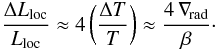 $\frac{\Delta L_{\rm loc}}{L_{\rm loc}} \approx 4\left(\frac{\Delta T}{T}\right) \approx \frac{4\,\nabla_{\rm rad}}{\beta}.$